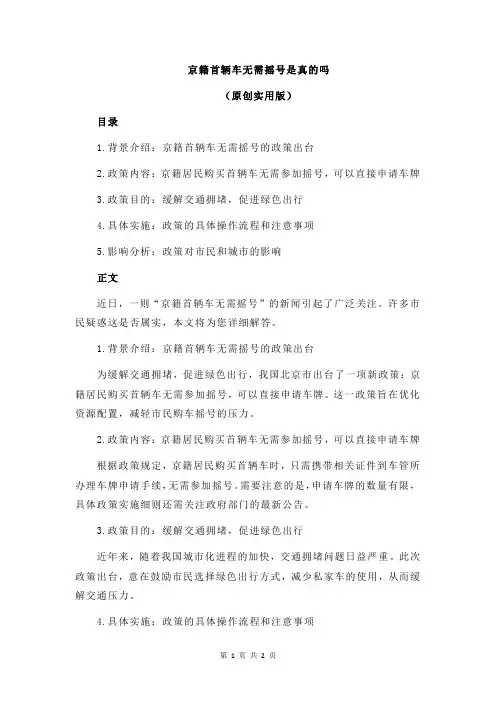 京籍首辆车无需摇号是真的吗

（原创实用版）

目录

1.背景介绍：京籍首辆车无需摇号的政策出台

2.政策内容：京籍居民购买首辆车无需参加摇号，可以直接申请车牌

3.政策目的：缓解交通拥堵，促进绿色出行

4.具体实施：政策的具体操作流程和注意事项

5.影响分析：政策对市民和城市的影响

正文

近日，一则“京籍首辆车无需摇号”的新闻引起了广泛关注。许多市民疑惑这是否属实，本文将为您详细解答。

1.背景介绍：京籍首辆车无需摇号的政策出台

为缓解交通拥堵，促进绿色出行，我国北京市出台了一项新政策：京籍居民购买首辆车无需参加摇号，可以直接申请车牌。这一政策旨在优化资源配置，减轻市民购车摇号的压力。

2.政策内容：京籍居民购买首辆车无需参加摇号，可以直接申请车牌

根据政策规定，京籍居民购买首辆车时，只需携带相关证件到车管所办理车牌申请手续，无需参加摇号。需要注意的是，申请车牌的数量有限，具体政策实施细则还需关注政府部门的最新公告。

3.政策目的：缓解交通拥堵，促进绿色出行

近年来，随着我国城市化进程的加快，交通拥堵问题日益严重。此次政策出台，意在鼓励市民选择绿色出行方式，减少私家车的使用，从而缓解交通压力。

4.具体实施：政策的具体操作流程和注意事项

第 1 页 共 2 页